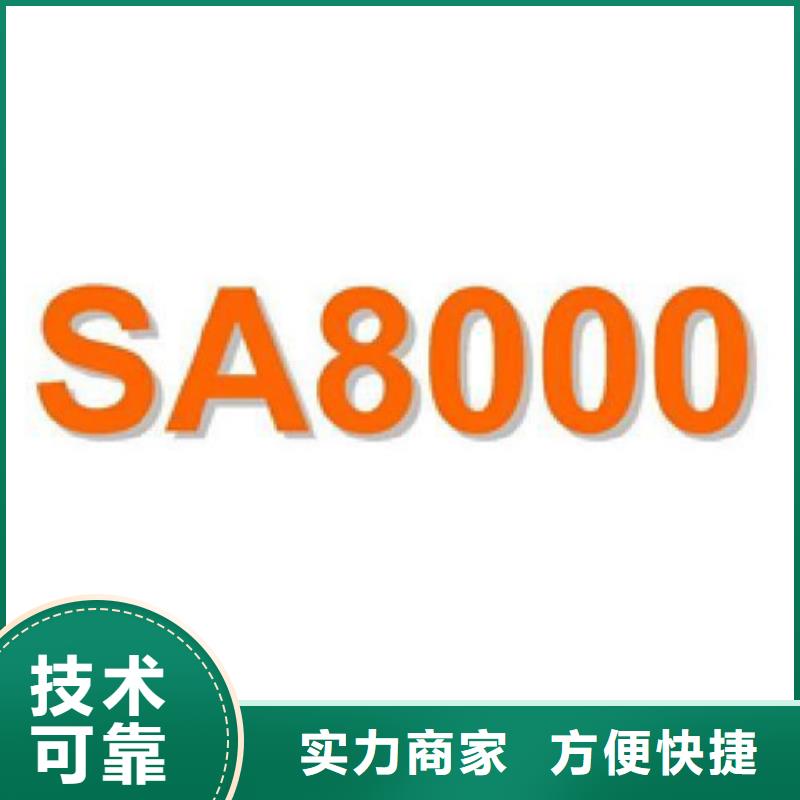 SA8000

技术可靠

实力商家 方便快捷